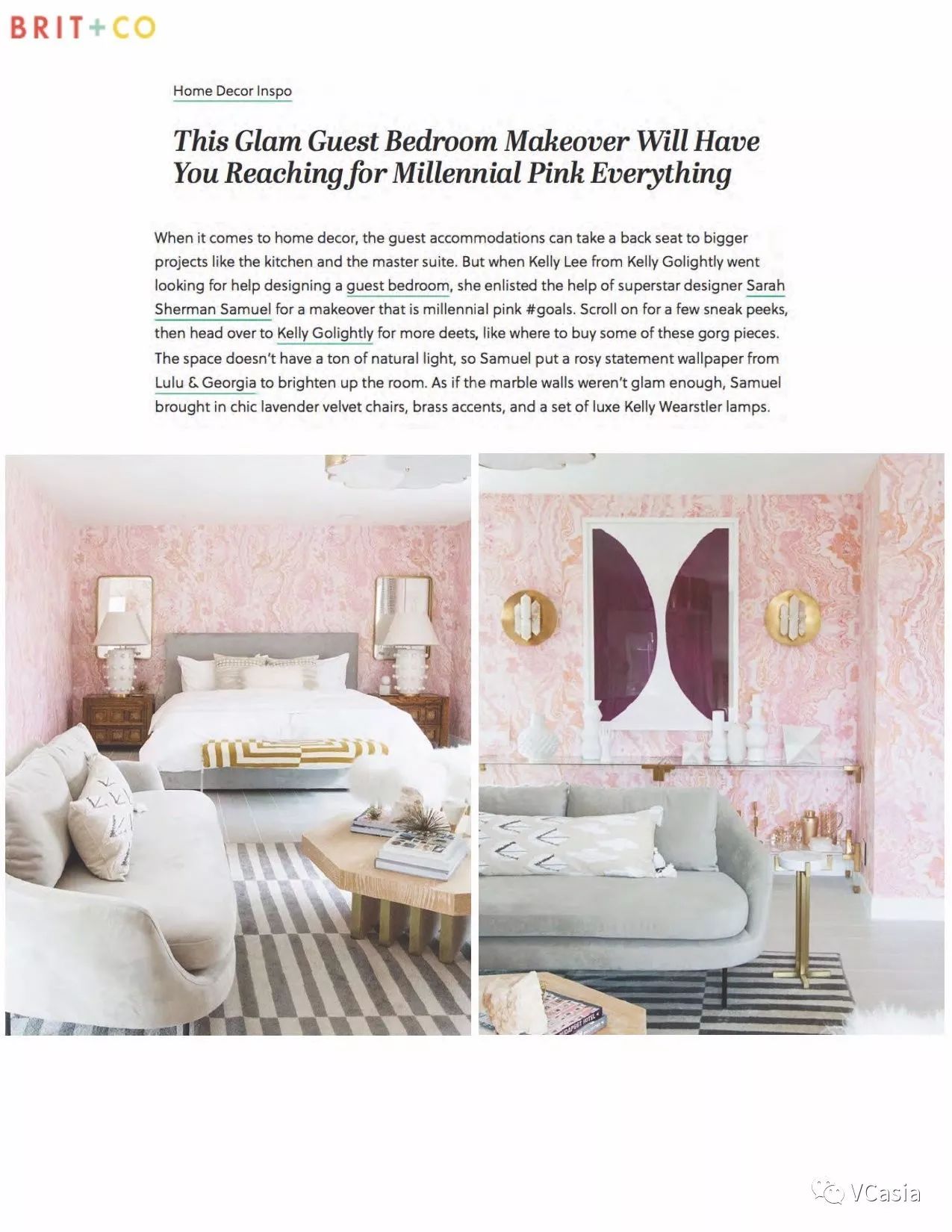 BRIT+CO

Home Decor Inspo

This Glam Guest Bedroom Makeover Will Have You Reaching for Millennial Pink Everything

When it comes to home decor, the guest accommodations can take a back seat to bigger projects like the kitchen and the master suite. But when Kelly Lee from Kelly Golightly went looking for help designing a guest bedroom, she enlisted the help of superstar designer Sarah Sherman Samuel for a makeover that is millennial pink #goals. Scroll on for a few sneak peeks, then head over to Kelly Golightly for more deets, like where to buy some of these gorg pieces. The space doesn't have a ton of natural light, so Samuel put a rosy statement wallpaper from Lulu & Georgia to brighten up the room. As if the marble walls weren't glam enough, Samuel brought in chic lavender velvet chairs, brass accents, and a set of luxe Kelly Wearstler lamps.

VCasia